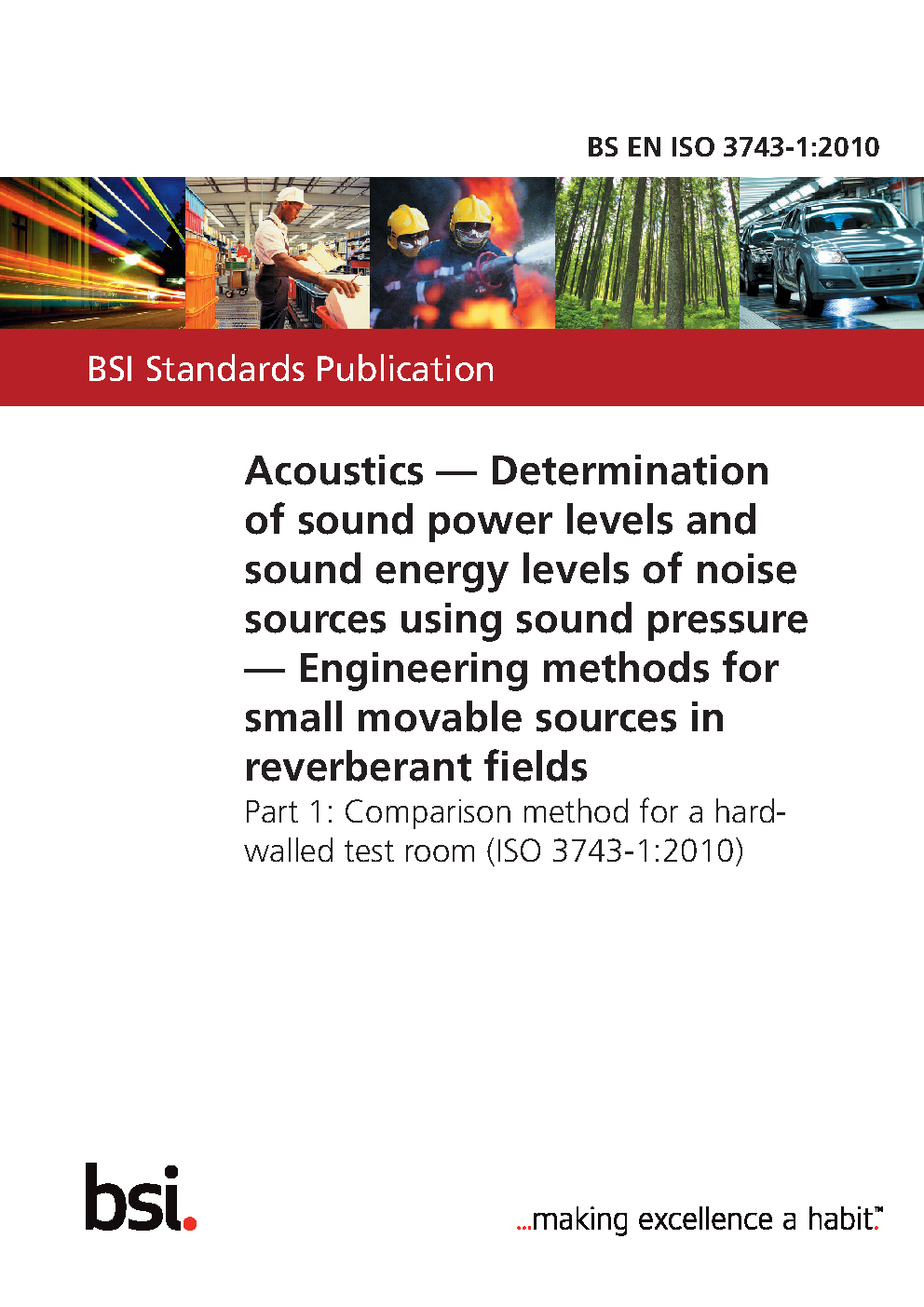 BS EN ISO 3743-1:2010

BSI Standards Publication

Acoustics — Determination of sound power levels and sound energy levels of noise sources using sound pressure — Engineering methods for small movable sources in reverberant fields

Part 1: Comparison method for a hard-walled test room (ISO 3743-1:2010)

bsi.

...making excellence a habit.™